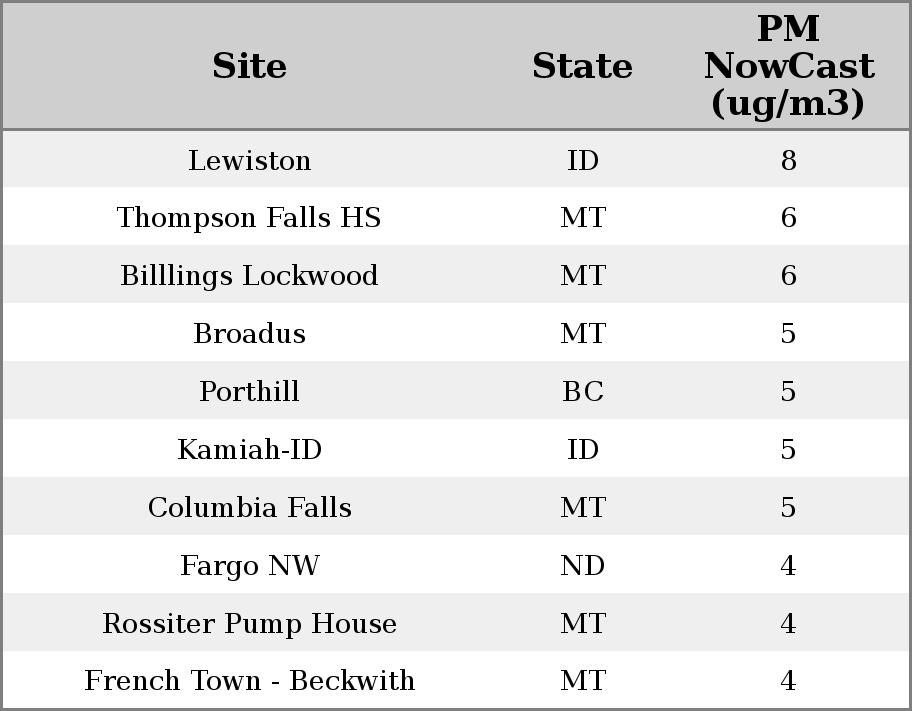 | Site | State | PM NowCast (ug/m3) |
|---|---|---|
| Lewiston | ID | 8 |
| Thompson Falls HS | MT | 6 |
| Billlings Lockwood | MT | 6 |
| Broadus | MT | 5 |
| Porthill | BC | 5 |
| Kamiah-ID | ID | 5 |
| Columbia Falls | MT | 5 |
| Fargo NW | ND | 4 |
| Rossiter Pump House | MT | 4 |
| French Town - Beckwith | MT | 4 |